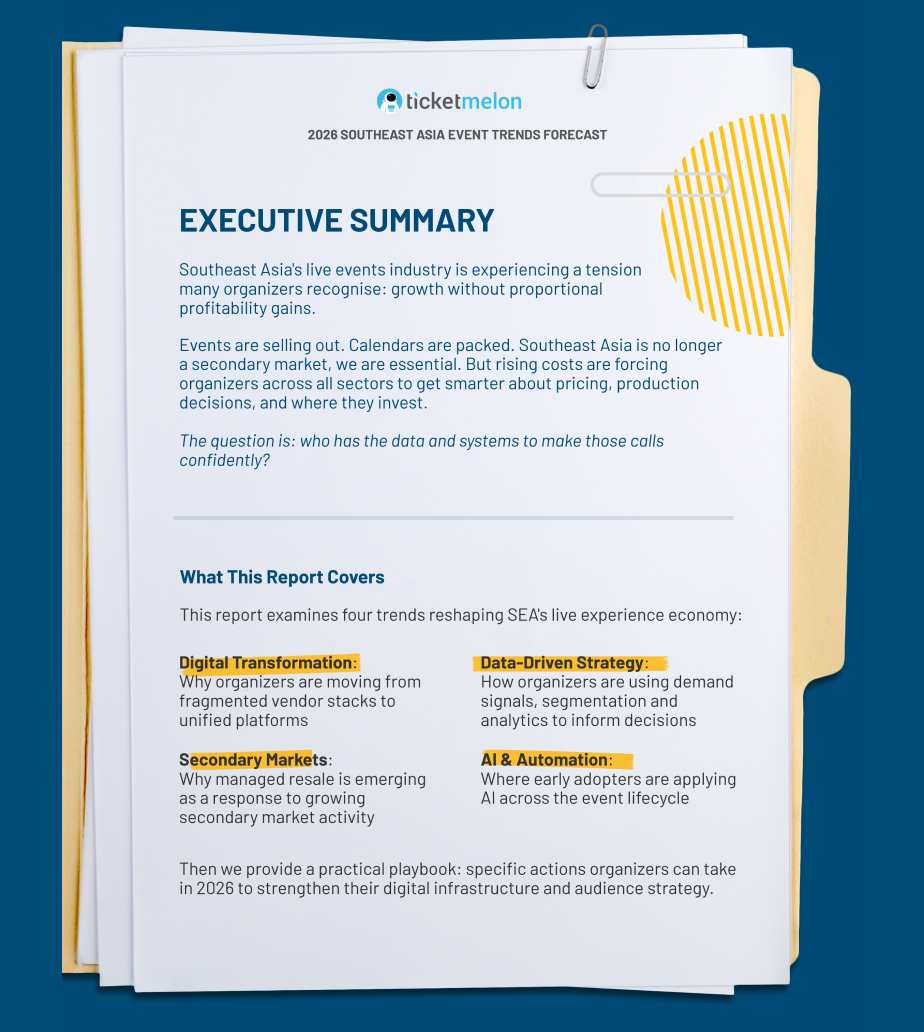 ticketmelon

2026 SOUTHEAST ASIA EVENT TRENDS FORECAST

EXECUTIVE SUMMARY

Southeast Asia's live events industry is experiencing a tension many organizers recognise: growth without proportional profitability gains.

Events are selling out. Calendars are packed. Southeast Asia is no longer a secondary market, we are essential. But rising costs are forcing organizers across all sectors to get smarter about pricing, production decisions, and where they invest.

The question is: who has the data and systems to make those calls confidently?

What This Report Covers

This report examines four trends reshaping SEA's live experience economy:

Digital Transformation: Why organizers are moving from fragmented vendor stacks to unified platforms

Secondary Markets: Why managed resale is emerging as a response to growing secondary market activity

Data-Driven Strategy: How organizers are using demand signals, segmentation and analytics to inform decisions

AI & Automation: Where early adopters are applying AI across the event lifecycle

Then we provide a practical playbook: specific actions organizers can take in 2026 to strengthen their digital infrastructure and audience strategy.